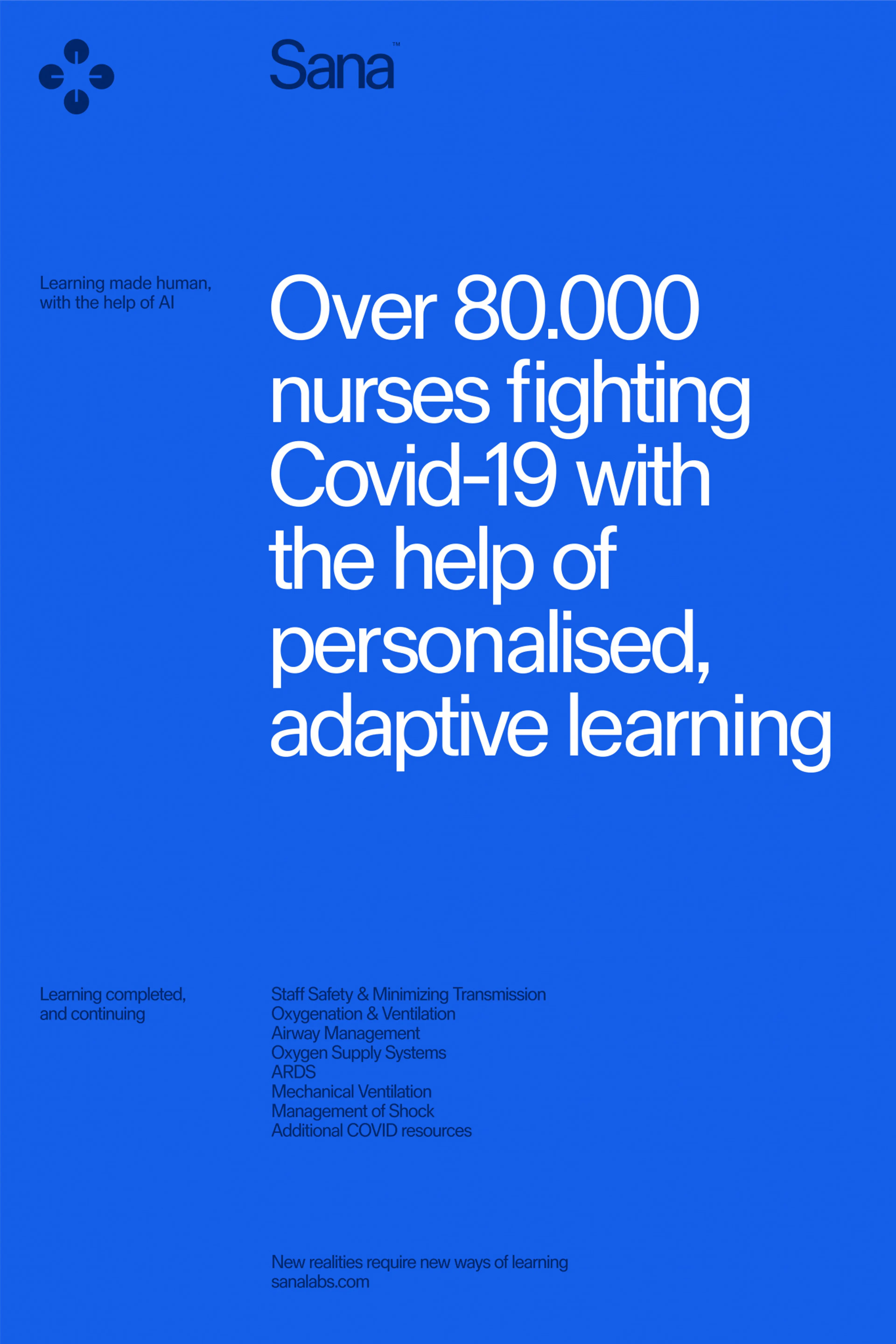 Sana™

Learning made human, with the help of AI

Over 80.000 nurses fighting Covid-19 with the help of personalised, adaptive learning

Learning completed, and continuing

Staff Safety & Minimizing Transmission
Oxygenation & Ventilation
Airway Management
Oxygen Supply Systems
ARDS
Mechanical Ventilation
Management of Shock
Additional COVID resources

New realities require new ways of learning
sanalabs.com